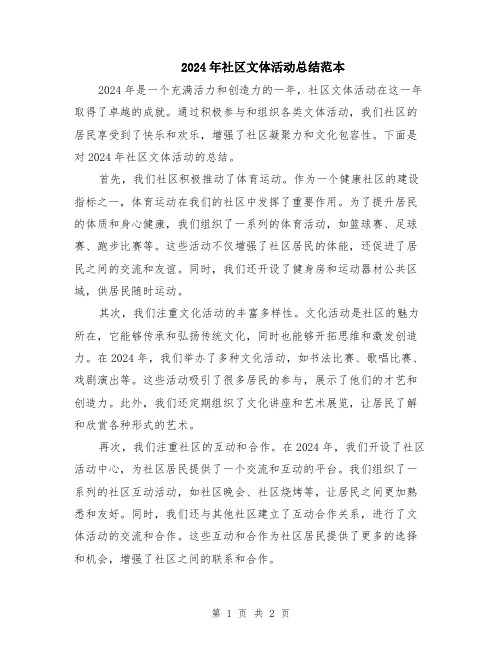 2024年社区文体活动总结范本

2024年是一个充满活力和创造力的一年，社区文体活动在这一年取得了卓越的成就。通过积极参与和组织各类文体活动，我们社区的居民享受到了快乐和欢乐，增强了社区凝聚力和文化包容性。下面是对2024年社区文体活动的总结。

首先，我们社区积极推动了体育运动。作为一个健康社区的建设指标之一，体育运动在我们的社区中发挥了重要作用。为了提升居民的体质和身心健康，我们组织了一系列的体育活动，如篮球赛、足球赛、跑步比赛等。这些活动不仅增强了社区居民的体能，还促进了居民之间的交流和友谊。同时，我们还开设了健身房和运动器材公共区域，供居民随时运动。

其次，我们注重文化活动的丰富多样性。文化活动是社区的魅力所在，它能够传承和弘扬传统文化，同时也能够开拓思维和激发创造力。在2024年，我们举办了多种文化活动，如书法比赛、歌唱比赛、戏剧演出等。这些活动吸引了很多居民的参与，展示了他们的才艺和创造力。此外，我们还定期组织了文化讲座和艺术展览，让居民了解和欣赏各种形式的艺术。

再次，我们注重社区的互动和合作。在2024年，我们开设了社区活动中心，为社区居民提供了一个交流和互动的平台。我们组织了一系列的社区互动活动，如社区晚会、社区烧烤等，让居民之间更加熟悉和友好。同时，我们还与其他社区建立了互动合作关系，进行了文体活动的交流和合作。这些互动和合作为社区居民提供了更多的选择和机会，增强了社区之间的联系和合作。

第 1 页 共 2 页